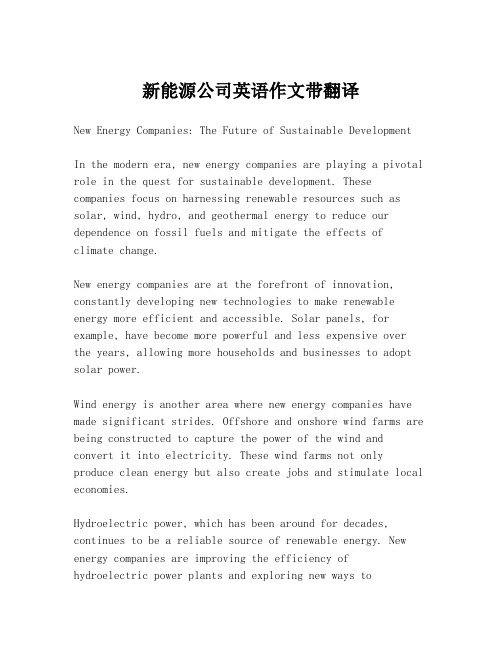 新能源公司英语作文带翻译

New Energy Companies: The Future of Sustainable Development

In the modern era, new energy companies are playing a pivotal role in the quest for sustainable development. These companies focus on harnessing renewable resources such as solar, wind, hydro, and geothermal energy to reduce our dependence on fossil fuels and mitigate the effects of climate change.

New energy companies are at the forefront of innovation, constantly developing new technologies to make renewable energy more efficient and accessible. Solar panels, for example, have become more powerful and less expensive over the years, allowing more households and businesses to adopt solar power.

Wind energy is another area where new energy companies have made significant strides. Offshore and onshore wind farms are being constructed to capture the power of the wind and convert it into electricity. These wind farms not only produce clean energy but also create jobs and stimulate local economies.

Hydroelectric power, which has been around for decades, continues to be a reliable source of renewable energy. New energy companies are improving the efficiency of hydroelectric power plants and exploring new ways to